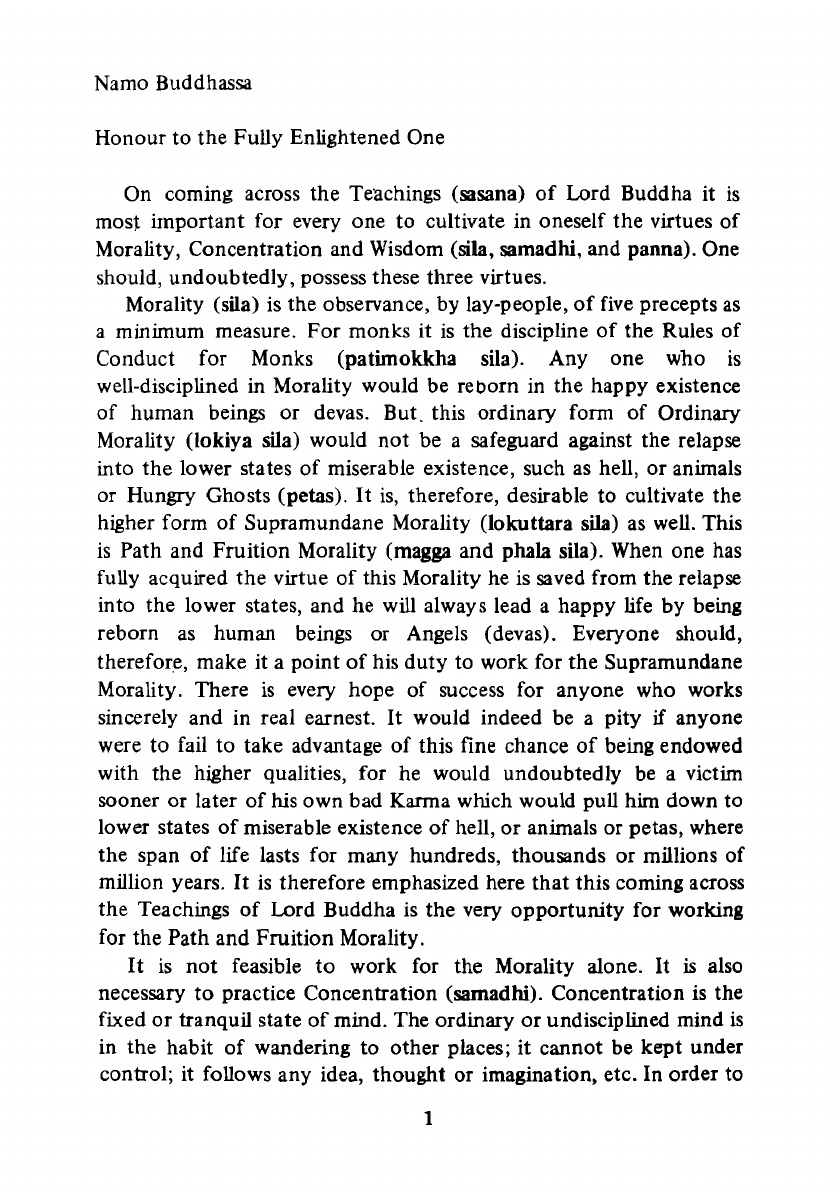 Namo Buddhassa

Honour to the Fully Enlightened One

On coming across the Teachings (sasana) of Lord Buddha it is most important for every one to cultivate in oneself the virtues of Morality, Concentration and Wisdom (sila, samadhi, and panna). One should, undoubtedly, possess these three virtues.

Morality (sila) is the observance, by lay-people, of five precepts as a minimum measure. For monks it is the discipline of the Rules of Conduct for Monks (patimokkha sila). Any one who is well-disciplined in Morality would be reborn in the happy existence of human beings or devas. But. this ordinary form of Ordinary Morality (lokiya sila) would not be a safeguard against the relapse into the lower states of miserable existence, such as hell, or animals or Hungry Ghosts (petas). It is, therefore, desirable to cultivate the higher form of Supramundane Morality (lokuttara sila) as well. This is Path and Fruition Morality (magga and phala sila). When one has fully acquired the virtue of this Morality he is saved from the relapse into the lower states, and he will always lead a happy life by being reborn as human beings or Angels (devas). Everyone should, therefore, make it a point of his duty to work for the Supramundane Morality. There is every hope of success for anyone who works sincerely and in real earnest. It would indeed be a pity if anyone were to fail to take advantage of this fine chance of being endowed with the higher qualities, for he would undoubtedly be a victim sooner or later of his own bad Karma which would pull him down to lower states of miserable existence of hell, or animals or petas, where the span of life lasts for many hundreds, thousands or millions of million years. It is therefore emphasized here that this coming across the Teachings of Lord Buddha is the very opportunity for working for the Path and Fruition Morality.

It is not feasible to work for the Morality alone. It is also necessary to practice Concentration (samadhi). Concentration is the fixed or tranquil state of mind. The ordinary or undisciplined mind is in the habit of wandering to other places; it cannot be kept under control; it follows any idea, thought or imagination, etc. In order to

1